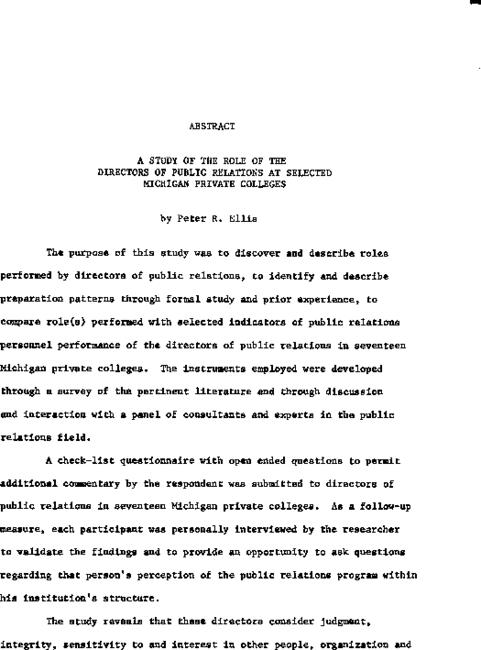 ABSTRACT

A STUDY OF THE ROLE OF THE DIRECTORS OF PUBLIC RELATIONS AT SELECTED MICHIGAN PRIVATE COLLEGES

by Peter R. Ellis

The purpose of this study was to discover and describe roles performed by directors of public relations, to identify and describe preparation patterns through formal study and prior experience, to compare role(s) performed with selected indicators of public relations personnel performance of the directors of public relations in seventeen Michigan private colleges. The instruments employed were developed through a survey of the pertinent literature and through discussion and interaction with a panel of consultants and experts in the public relations field.

A check-list questionnaire with open ended questions to permit additional commentary by the respondent was submitted to directors of public relations in seventeen Michigan private colleges. As a follow-up measure, each participant was personally interviewed by the researcher to validate the findings and to provide an opportunity to ask questions regarding that person's perception of the public relations program within his institution's structure.

The study reveals that these directors consider judgment, integrity, sensitivity to and interest in other people, organization and